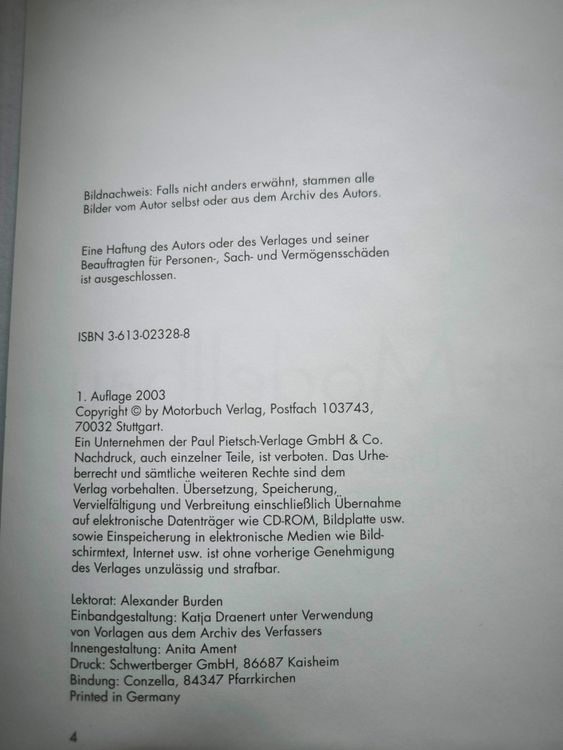 Bildnachweis: Falls nicht anders erwähnt, stammen alle Bilder vom Autor selbst oder aus dem Archiv des Autors.

Eine Haftung des Autors oder des Verlages und seiner Beauftragten für Personen-, Sach- und Vermögensschäden ist ausgeschlossen.

ISBN 3-613-02328-8

1. Auflage 2003
Copyright © by Motorbuch Verlag, Postfach 103743, 70032 Stuttgart.
Ein Unternehmen der Paul Pietsch-Verlage GmbH & Co.
Nachdruck, auch einzelner Teile, ist verboten. Das Urheberrecht und sämtliche weiteren Rechte sind dem Verlag vorbehalten. Übersetzung, Speicherung, Vervielfältigung und Verbreitung einschließlich Übernahme auf elektronische Datenträger wie CD-ROM, Bildplatte usw. sowie Einspeicherung in elektronische Medien wie Bildschirmtext, Internet usw. ist ohne vorherige Genehmigung des Verlages unzulässig und strafbar.

Lektorat: Alexander Burden
Einbandgestaltung: Katja Draenert unter Verwendung von Vorlagen aus dem Archiv des Verfassers
Innengestaltung: Anita Ament
Druck: Schwertberger GmbH, 86687 Kaisheim
Bindung: Conzella, 84347 Pfarrkirchen
Printed in Germany

4